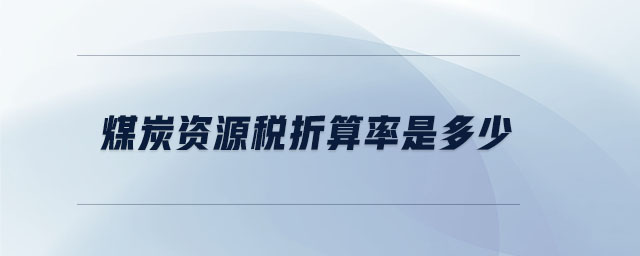 煤炭资源税折算率是多少